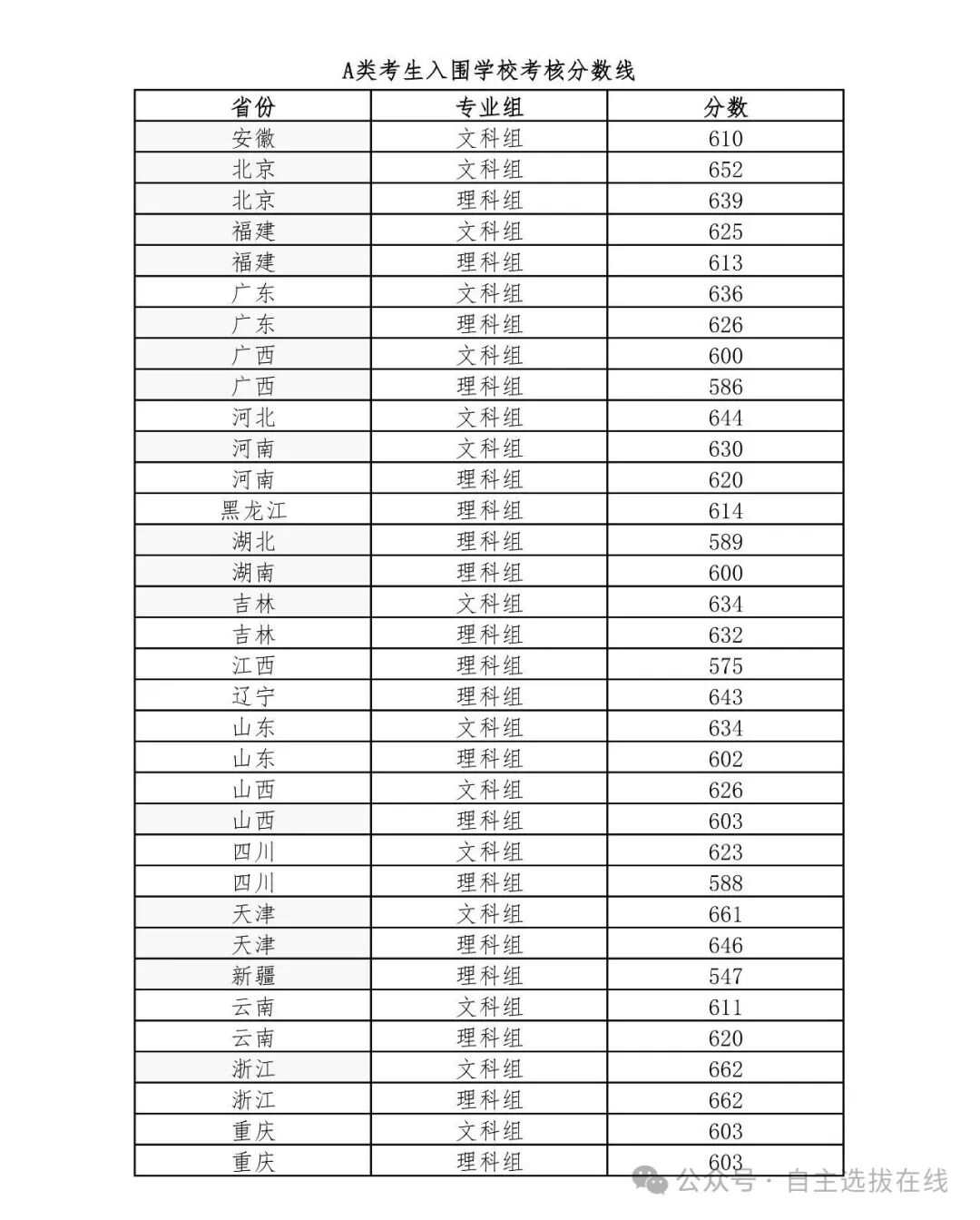 A类考生入围学校考核分数线

| 省份 | 专业组 | 分数 |
|---|---|---|
| 安徽 | 文科组 | 610 |
| 北京 | 文科组 | 652 |
| 北京 | 理科组 | 639 |
| 福建 | 文科组 | 625 |
| 福建 | 理科组 | 613 |
| 广东 | 文科组 | 636 |
| 广东 | 理科组 | 626 |
| 广西 | 文科组 | 600 |
| 广西 | 理科组 | 586 |
| 河北 | 文科组 | 644 |
| 河南 | 文科组 | 630 |
| 河南 | 理科组 | 620 |
| 黑龙江 | 理科组 | 614 |
| 湖北 | 理科组 | 589 |
| 湖南 | 理科组 | 600 |
| 吉林 | 文科组 | 634 |
| 吉林 | 理科组 | 632 |
| 江西 | 理科组 | 575 |
| 辽宁 | 理科组 | 643 |
| 山东 | 文科组 | 634 |
| 山东 | 理科组 | 602 |
| 山西 | 文科组 | 626 |
| 山西 | 理科组 | 603 |
| 四川 | 文科组 | 623 |
| 四川 | 理科组 | 588 |
| 天津 | 文科组 | 661 |
| 天津 | 理科组 | 646 |
| 新疆 | 理科组 | 547 |
| 云南 | 文科组 | 611 |
| 云南 | 理科组 | 620 |
| 浙江 | 文科组 | 662 |
| 浙江 | 理科组 | 662 |
| 重庆 | 文科组 | 603 |
| 重庆 | 理科组 | 603 |

公众号 · 自主选拔在线